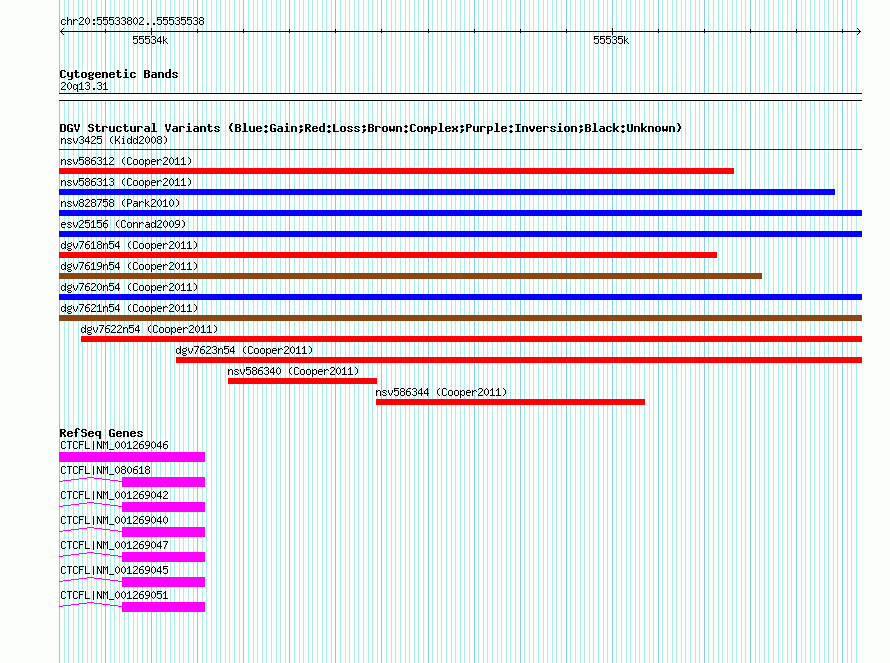 chr20:55533802..55535538

55534k

55535k

Cytogenetic Bands
20q13.31

DGV Structural Variants (Blue:Gain;Red:Loss;Brown:Complex;Purple:Inversion;Black:Unknown)
nsv3425 (Kidd2008)

nsv586312 (Cooper2011)

nsv586313 (Cooper2011)

nsv828758 (Park2010)

esv25156 (Conrad2009)

dgv7618n54 (Cooper2011)

dgv7619n54 (Cooper2011)

dgv7620n54 (Cooper2011)

dgv7621n54 (Cooper2011)

dgv7622n54 (Cooper2011)

dgv7623n54 (Cooper2011)

nsv586340 (Cooper2011)

nsv586344 (Cooper2011)

RefSeq Genes
CTCFL|NM_001269046

CTCFL|NM_080618

CTCFL|NM_001269042

CTCFL|NM_001269040

CTCFL|NM_001269047

CTCFL|NM_001269045

CTCFL|NM_001269051